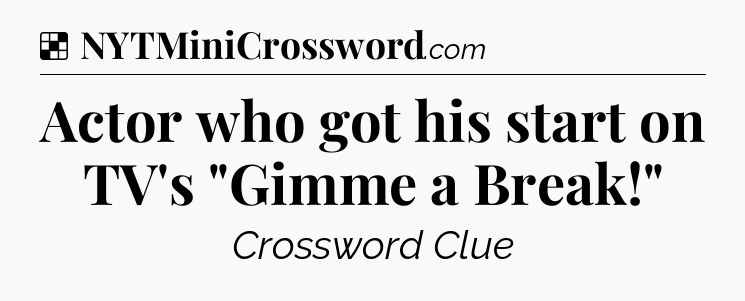 NYTMiniCrossword.com

Actor who got his start on TV's "Gimme a Break!"

Crossword Clue